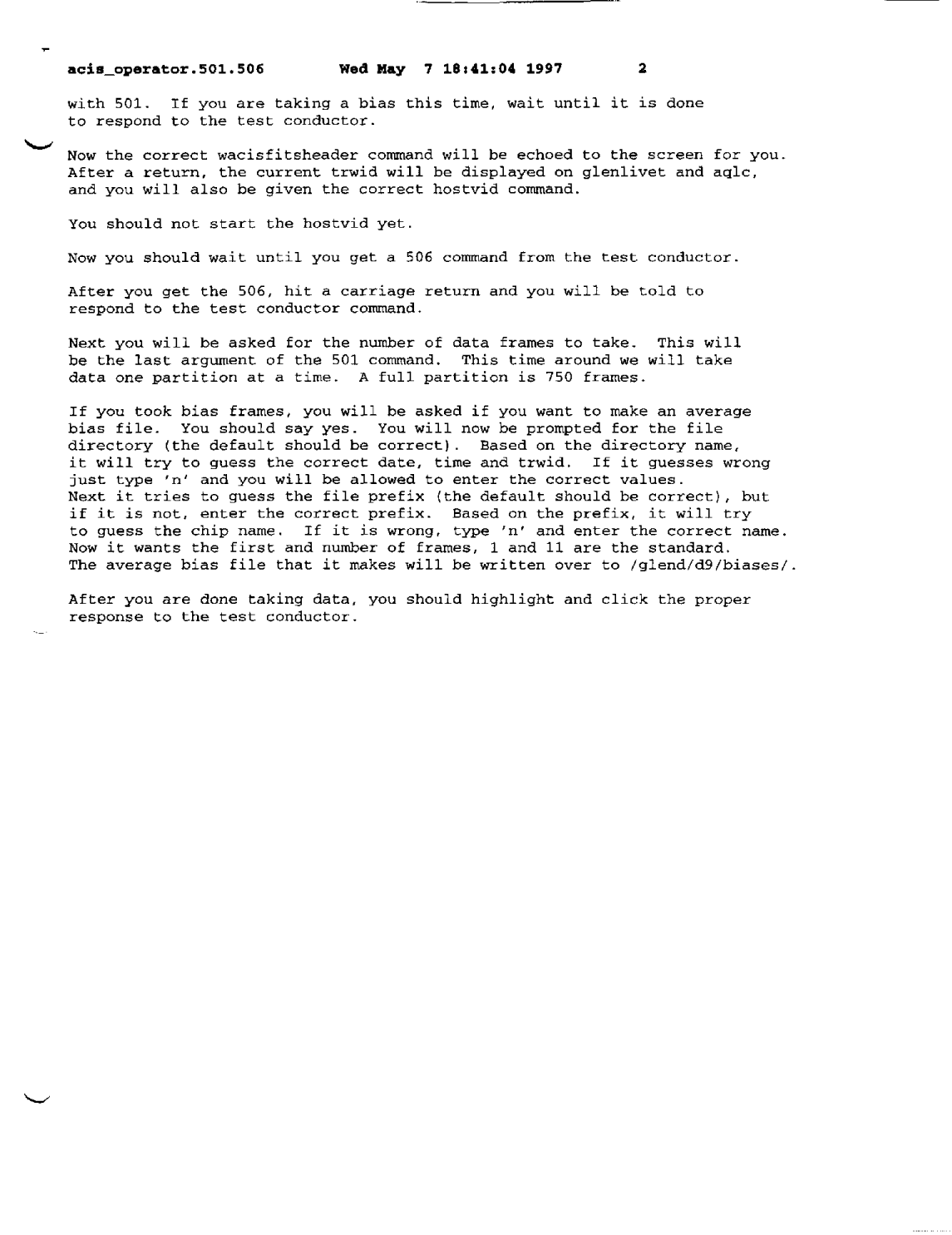 acis_operator.501.506 Wed May 7 18:41:04 1997 2

with 501. If you are taking a bias this time, wait until it is done to respond to the test conductor.

Now the correct wacisfitsheader command will be echoed to the screen for you. After a return, the current trwid will be displayed on glenlivet and aqlc, and you will also be given the correct hostvid command.

You should not start the hostvid yet.

Now you should wait until you get a 506 command from the test conductor.

After you get the 506, hit a carriage return and you will be told to respond to the test conductor command.

Next you will be asked for the number of data frames to take. This will be the last argument of the 501 command. This time around we will take data one partition at a time. A full partition is 750 frames.

If you took bias frames, you will be asked if you want to make an average bias file. You should say yes. You will now be prompted for the file directory (the default should be correct). Based on the directory name, it will try to guess the correct date, time and trwid. If it guesses wrong just type 'n' and you will be allowed to enter the correct values. Next it tries to guess the file prefix (the default should be correct), but if it is not, enter the correct prefix. Based on the prefix, it will try to guess the chip name. If it is wrong, type 'n' and enter the correct name. Now it wants the first and number of frames, 1 and 11 are the standard. The average bias file that it makes will be written over to /glend/d9/biases/.

After you are done taking data, you should highlight and click the proper response to the test conductor.